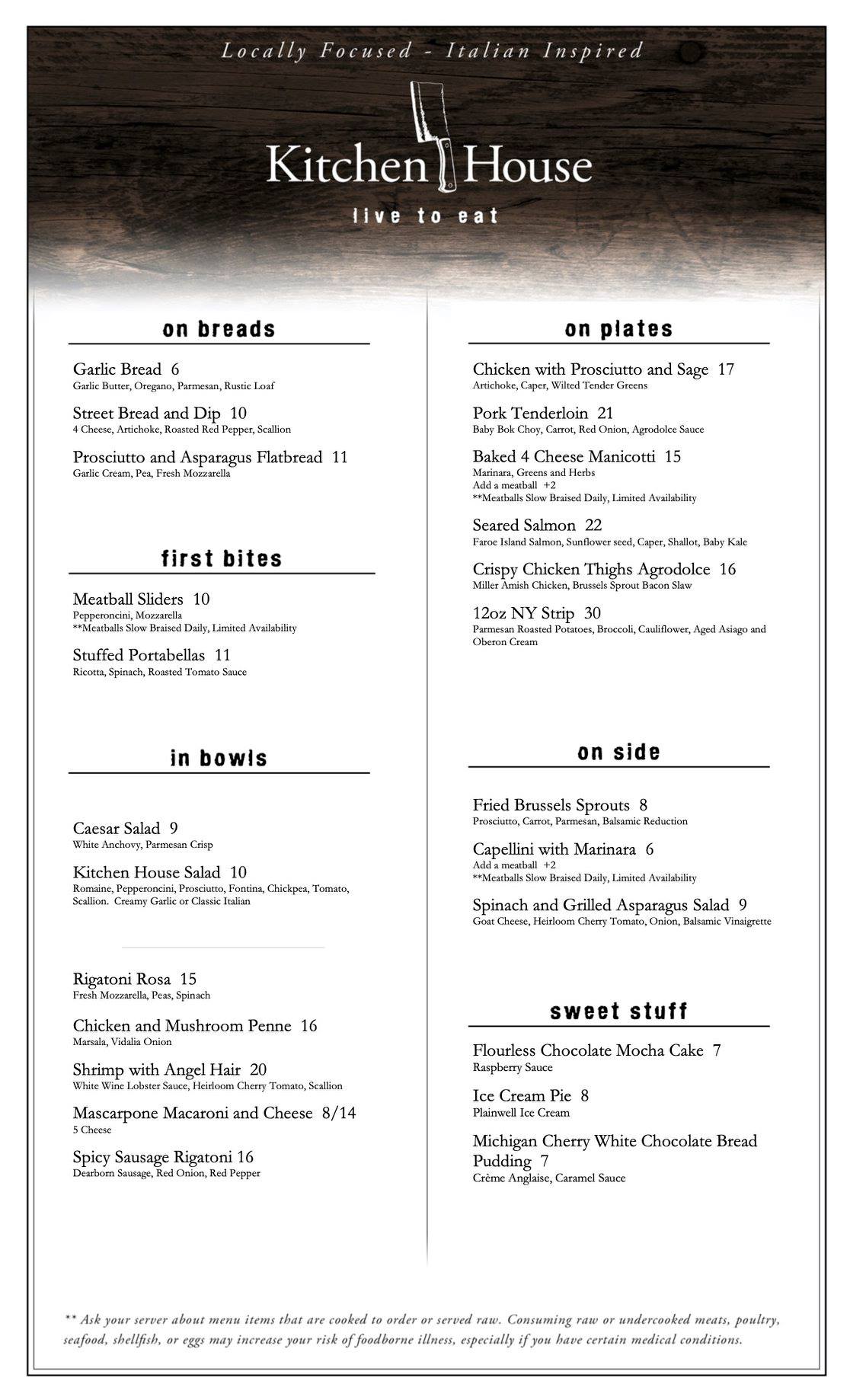 Locally Focused - Italian Inspired

Kitchen House

live to eat

on breads

Garlic Bread 6
Garlic Butter, Oregano, Parmesan, Rustic Loaf

Street Bread and Dip 10
4 Cheese, Artichoke, Roasted Red Pepper, Scallion

Prosciutto and Asparagus Flatbread 11
Garlic Cream, Pea, Fresh Mozzarella

first bites

Meatball Sliders 10
Pepperoncini, Mozzarella
**Meatballs Slow Braised Daily, Limited Availability

Stuffed Portabellas 11
Ricotta, Spinach, Roasted Tomato Sauce

in bowls

Caesar Salad 9
White Anchovy, Parmesan Crisp

Kitchen House Salad 10
Romaine, Pepperoncini, Prosciutto, Fontina, Chickpea, Tomato, Scallion. Creamy Garlic or Classic Italian

Rigatoni Rosa 15
Fresh Mozzarella, Peas, Spinach

Chicken and Mushroom Penne 16
Marsala, Vidalia Onion

Shrimp with Angel Hair 20
White Wine Lobster Sauce, Heirloom Cherry Tomato, Scallion

Mascarpone Macaroni and Cheese 8/14
5 Cheese

Spicy Sausage Rigatoni 16
Dearborn Sausage, Red Onion, Red Pepper

on plates

Chicken with Prosciutto and Sage 17
Artichoke, Caper, Wilted Tender Greens

Pork Tenderloin 21
Baby Bok Choy, Carrot, Red Onion, Agrodolce Sauce

Baked 4 Cheese Manicotti 15
Marinara, Greens and Herbs
Add a meatball +2
**Meatballs Slow Braised Daily, Limited Availability

Seared Salmon 22
Faroe Island Salmon, Sunflower seed, Caper, Shallot, Baby Kale

Crispy Chicken Thighs Agrodolce 16
Miller Amish Chicken, Brussels Sprout Bacon Slaw

12oz NY Strip 30
Parmesan Roasted Potatoes, Broccoli, Cauliflower, Aged Asiago and Oberon Cream

on side

Fried Brussels Sprouts 8
Prosciutto, Carrot, Parmesan, Balsamic Reduction

Capellini with Marinara 6
Add a meatball +2
**Meatballs Slow Braised Daily, Limited Availability

Spinach and Grilled Asparagus Salad 9
Goat Cheese, Heirloom Cherry Tomato, Onion, Balsamic Vinaigrette

sweet stuff

Flourless Chocolate Mocha Cake 7
Raspberry Sauce

Ice Cream Pie 8
Plainwell Ice Cream

Michigan Cherry White Chocolate Bread Pudding 7
Crème Anglaise, Caramel Sauce

** Ask your server about menu items that are cooked to order or served raw. Consuming raw or undercooked meats, poultry, seafood, shellfish, or eggs may increase your risk of foodborne illness, especially if you have certain medical conditions.